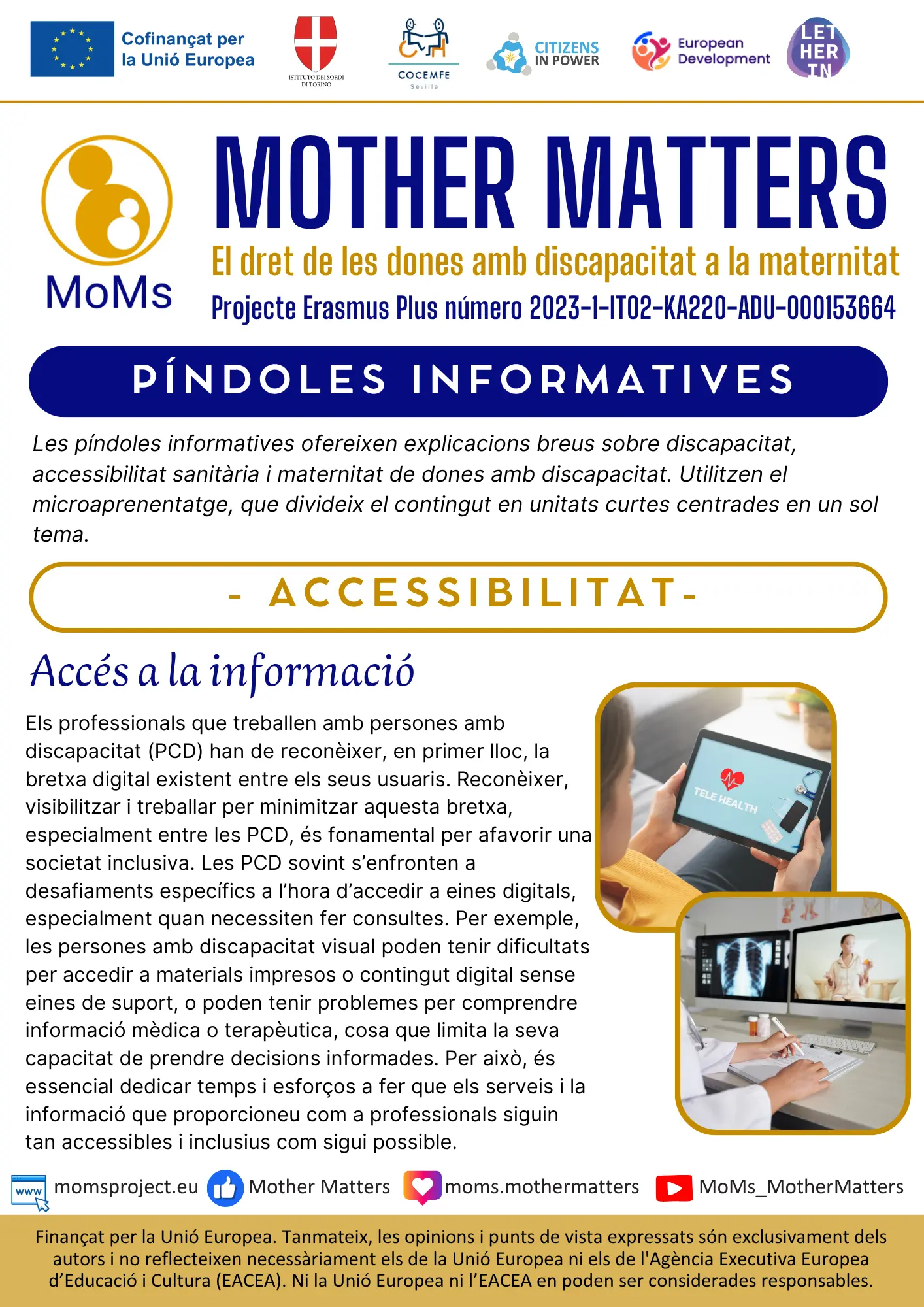 Cofinançat per la Unió Europea

ISTITUTO DEI SORDI DI TORINO

COCEMFE Sevilla

CITIZENS IN POWER

European Development

LET HER IN

MoMs

MOTHER MATTERS

El dret de les dones amb discapacitat a la maternitat

Projecte Erasmus Plus número 2023-1-IT02-KA220-ADU-000153664

PÍNDOLES INFORMATIVES

Les píndoles informatives ofereixen explicacions breus sobre discapacitat, accessibilitat sanitària i maternitat de dones amb discapacitat. Utilitzen el microaprenentatge, que divideix el contingut en unitats curtes centrades en un sol tema.

- ACCESSIBILITAT-

Accés a la informació

Els professionals que treballen amb persones amb discapacitat (PCD) han de reconèixer, en primer lloc, la bretxa digital existent entre els seus usuaris. Reconèixer, visibilitzar i treballar per minimitzar aquesta bretxa, especialment entre les PCD, és fonamental per afavorir una societat inclusiva. Les PCD sovint s'enfronten a desafiaments específics a l'hora d'accedir a eines digitals, especialment quan necessiten fer consultes. Per exemple, les persones amb discapacitat visual poden tenir dificultats per accedir a materials impresos o contingut digital sense eines de suport, o poden tenir problemes per comprendre informació mèdica o terapèutica, cosa que limita la seva capacitat de prendre decisions informades. Per això, és essencial dedicar temps i esforços a fer que els serveis i la informació que proporcioneu com a professionals siguin tan accessibles i inclusius com sigui possible.

TELE HEALTH

www momsproject.eu Mother Matters moms.mothermatters MoMs_MotherMatters

Finançat per la Unió Europea. Tanmateix, les opinions i punts de vista expressats són exclusivament dels autors i no reflecteixen necessàriament els de la Unió Europea ni els de l'Agència Executiva Europea d'Educació i Cultura (EACEA). Ni la Unió Europea ni l'EACEA en poden ser considerades responsables.